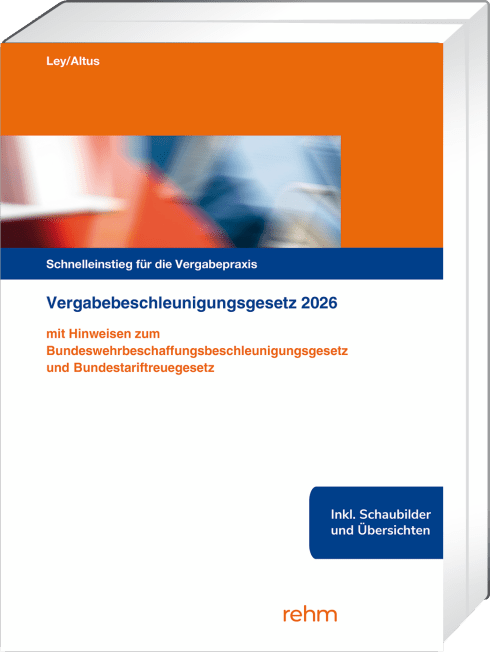 Ley/Altus

Schnelleinstieg für die Vergabepraxis

Vergabebeschleunigungsgesetz 2026

mit Hinweisen zum Bundeswehrbeschaffungsbeschleunigungsgesetz und Bundestariftreuegesetz

Inkl. Schaubilder und Übersichten

rehm